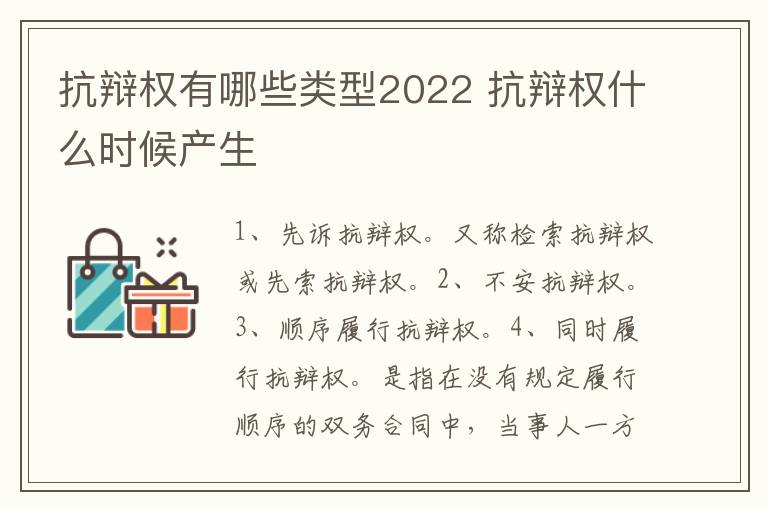 抗辩权有哪些类型2022 抗辩权什么时候产生

1、先诉抗辩权。又称检索抗辩权或先索抗辩权。2、不安抗辩权。3、顺序履行抗辩权。4、同时履行抗辩权。是指在没有规定履行顺序的双务合同中，当事人一方